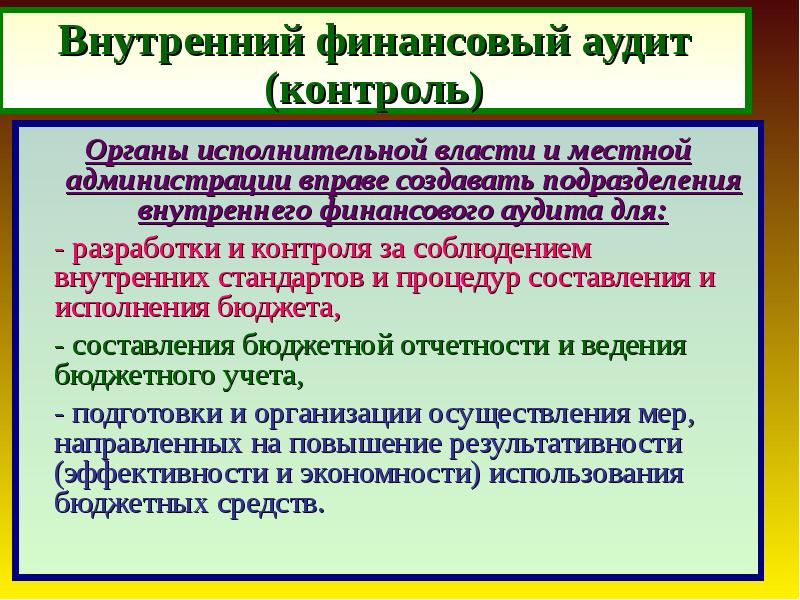 Внутренний финансовый аудит (контроль)

Органы исполнительной власти и местной администрации вправе создавать подразделения внутреннего финансового аудита для:

- разработки и контроля за соблюдением внутренних стандартов и процедур составления и исполнения бюджета,

- составления бюджетной отчетности и ведения бюджетного учета,

- подготовки и организации осуществления мер, направленных на повышение результативности (эффективности и экономности) использования бюджетных средств.